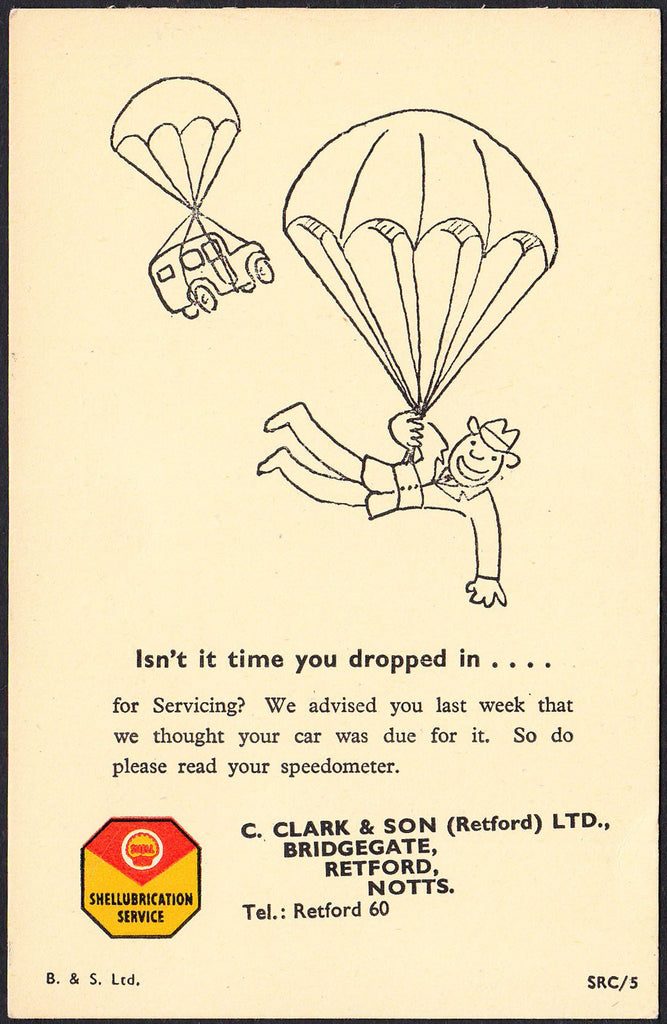 Isn't it time you dropped in . . . .

for Servicing? We advised you last week that we thought your car was due for it. So do please read your speedometer.

SHELL

SHELLUBRICATION SERVICE

C. CLARK & SON (Retford) LTD., BRIDGEGATE, RETFORD, NOTTS.

Tel.: Retford 60

B. & S. Ltd.

SRC/5